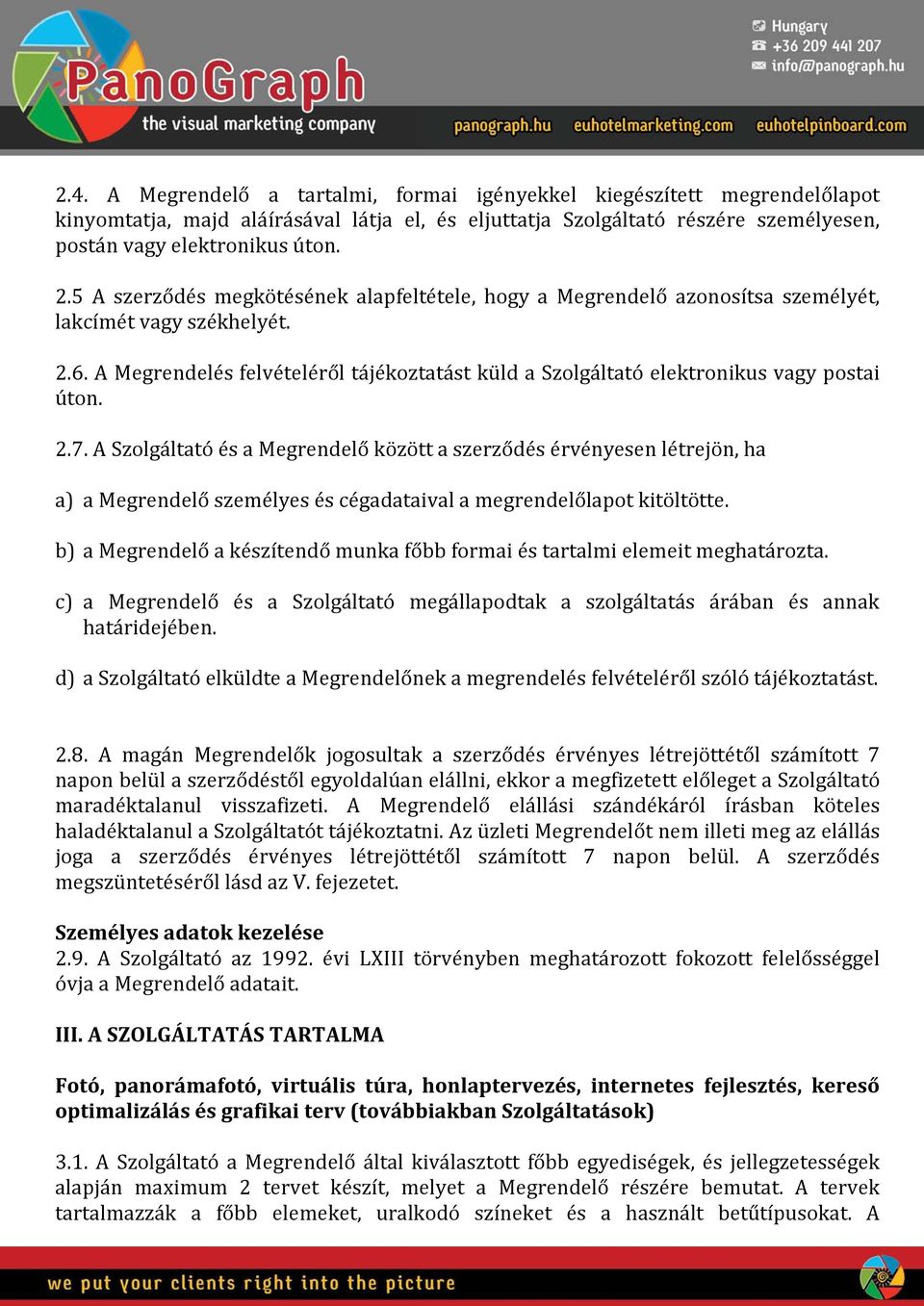 PanoGraph
the visual marketing company

Hungary
+36 209 441 207
info@panograph.hu

panograph.hu euhotelmarketing.com euhotelpinboard.com

2.4. A Megrendelő a tartalmi, formai igényekkel kiegészített megrendelőlapot kinyomtatja, majd aláírásával látja el, és eljuttatja Szolgáltató részére személyesen, postán vagy elektronikus úton.

2.5 A szerződés megkötésének alapfeltétele, hogy a Megrendelő azonosítsa személyét, lakcímét vagy székhelyét.

2.6. A Megrendelés felvételéről tájékoztatást küld a Szolgáltató elektronikus vagy postai úton.

2.7. A Szolgáltató és a Megrendelő között a szerződés érvényesen létrejön, ha

a) a Megrendelő személyes és cégadataival a megrendelőlapot kitöltötte.

b) a Megrendelő a készítendő munka főbb formai és tartalmi elemeit meghatározta.

c) a Megrendelő és a Szolgáltató megállapodtak a szolgáltatás árában és annak határidejében.

d) a Szolgáltató elküldte a Megrendelőnek a megrendelés felvételéről szóló tájékoztatást.

2.8. A magán Megrendelők jogosultak a szerződés érvényes létrejöttétől számított 7 napon belül a szerződéstől egyoldalúan elállni, ekkor a megfizetett előleget a Szolgáltató maradéktalanul visszafizeti. A Megrendelő elállási szándékáról írásban köteles haladéktalanul a Szolgáltatót tájékoztatni. Az üzleti Megrendelőt nem illeti meg az elállás joga a szerződés érvényes létrejöttétől számított 7 napon belül. A szerződés megszüntetéséről lásd az V. fejezetet.

Személyes adatok kezelése
2.9. A Szolgáltató az 1992. évi LXIII törvényben meghatározott fokozott felelősséggel óvja a Megrendelő adatait.

III. A SZOLGÁLTATÁS TARTALMA

Fotó, panorámafotó, virtuális túra, honlaptervezés, internetes fejlesztés, kereső optimalizálás és grafikai terv (továbbiakban Szolgáltatások)

3.1. A Szolgáltató a Megrendelő által kiválasztott főbb egyediségek, és jellegzetességek alapján maximum 2 tervet készít, melyet a Megrendelő részére bemutat. A tervek tartalmazzák a főbb elemeket, uralkodó színeket és a használt betűtípusokat. A

we put your clients right into the picture